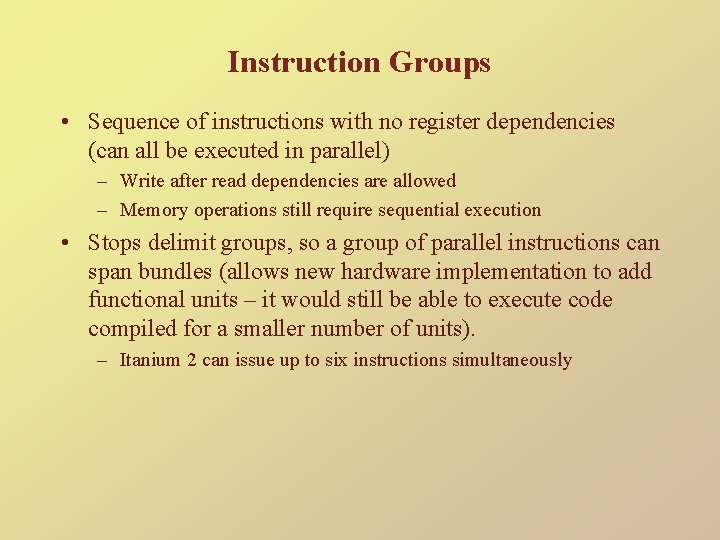 Instruction Groups

• Sequence of instructions with no register dependencies (can all be executed in parallel)
– Write after read dependencies are allowed
– Memory operations still require sequential execution

• Stops delimit groups, so a group of parallel instructions can span bundles (allows new hardware implementation to add functional units – it would still be able to execute code compiled for a smaller number of units).
– Itanium 2 can issue up to six instructions simultaneously